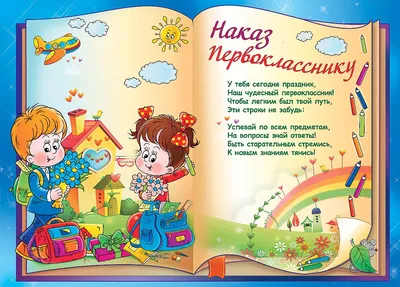 Наказ Первокласснику

У тебя сегодня праздник,
Наш чудесный первоклассник!
Чтобы легким был твой путь,
Эти строки не забудь:

Успевай по всем предметам,
На вопросы знай ответы!
Быть старательным стремись,
К новым знаниям тянись!